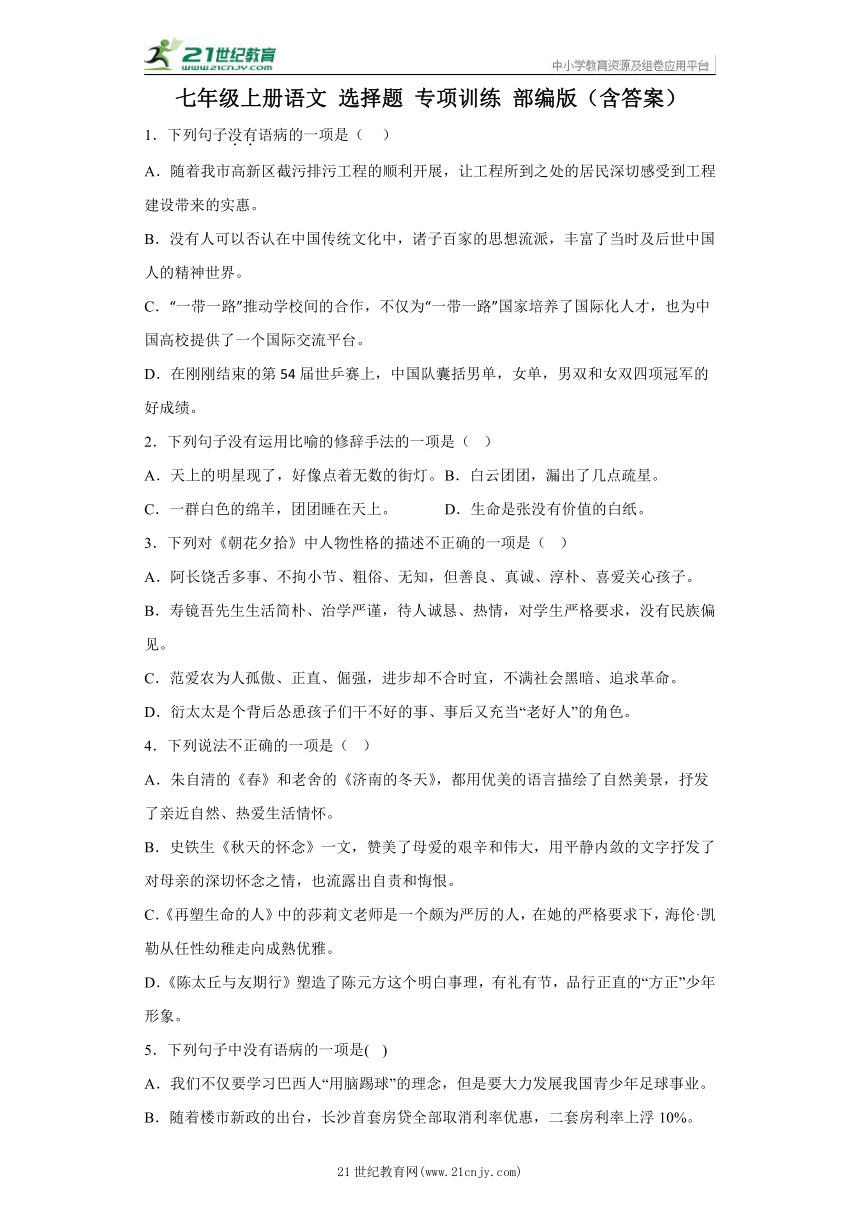 21世纪教育
www.21cnjy.com
中小学教育资源及组卷应用平台

七年级上册语文 选择题 专项训练 部编版（含答案）

1．下列句子没有语病的一项是（　）

A．随着我市高新区截污排污工程的顺利开展，让工程所到之处的居民深切感受到工程建设带来的实惠。

B．没有人可以否认在中国传统文化中，诸子百家的思想流派，丰富了当时及后世中国人的精神世界。

C．“一带一路”推动学校间的合作，不仅为“一带一路”国家培养了国际化人才，也为中国高校提供了一个国际交流平台。

D．在刚刚结束的第54届世乒赛上，中国队囊括男单，女单，男双和女双四项冠军的好成绩。

2．下列句子没有运用比喻的修辞手法的一项是（ ）

A．天上的明星现了，好像点着无数的街灯。B．白云团团，漏出了几点疏星。

C．一群白色的绵羊，团团睡在天上。　　　D．生命是张没有价值的白纸。

3．下列对《朝花夕拾》中人物性格的描述不正确的一项是（ ）

A．阿长饶舌多事、不拘小节、粗俗、无知，但善良、真诚、淳朴、喜爱关心孩子。

B．寿镜吾先生生活简朴、治学严谨，待人诚恳、热情，对学生严格要求，没有民族偏见。

C．范爱农为人孤傲、正直、倔强，进步却不合时宜，不满社会黑暗、追求革命。

D．衍太太是个背后怂恿孩子们干不好的事、事后又充当“老好人”的角色。

4．下列说法不正确的一项是（ ）

A．朱自清的《春》和老舍的《济南的冬天》，都用优美的语言描绘了自然美景，抒发了亲近自然、热爱生活情怀。

B．史铁生《秋天的怀念》一文，赞美了母爱的艰辛和伟大，用平静内敛的文字抒发了对母亲的深切怀念之情，也流露出自责和悔恨。

C.《再塑生命的人》中的莎莉文老师是一个颇为严厉的人，在她的严格要求下，海伦·凯勒从任性幼稚走向成熟优雅。

D.《陈太丘与友期行》塑造了陈元方这个明白事理，有礼有节，品行正直的“方正”少年形象。

5．下列句子中没有语病的一项是( )

A．我们不仅要学习巴西人“用脑踢球”的理念，但是要大力发展我国青少年足球事业。

B．随着楼市新政的出台，长沙首套房贷全部取消利率优惠，二套房利率上浮10%。

21世纪教育网(www.21cnjy.com)